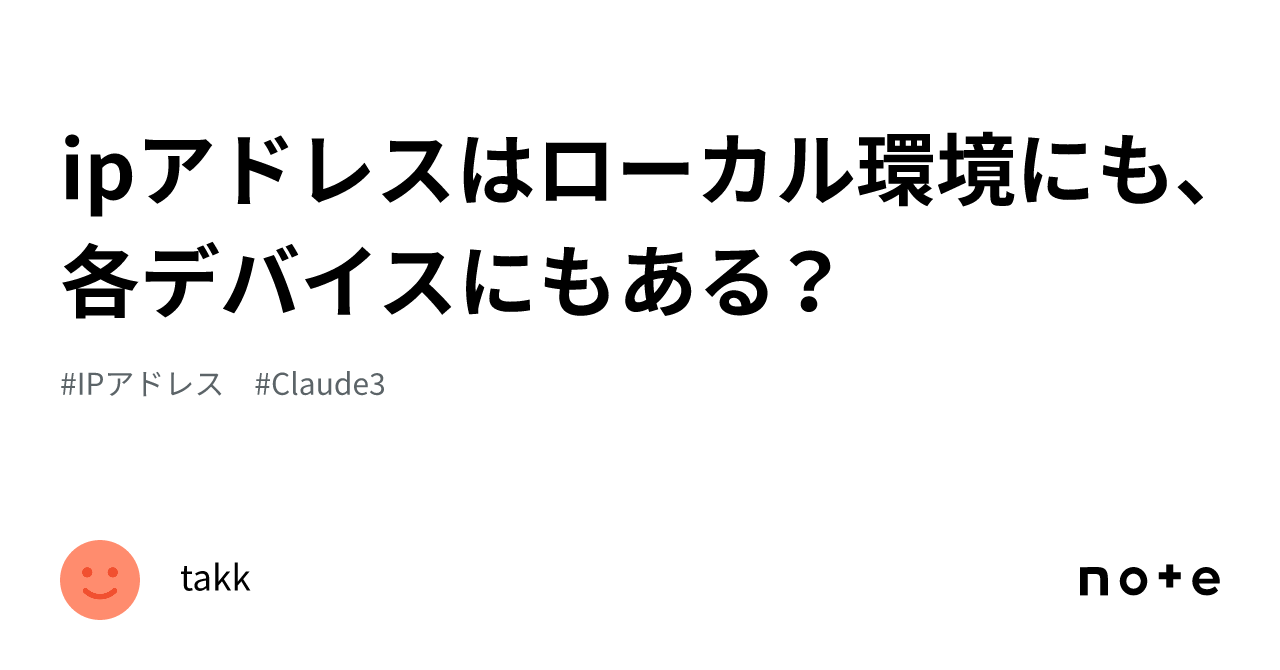 ipアドレスはローカル環境にも、各デバイスにもある？

#IPアドレス　#Claude3

takk

note